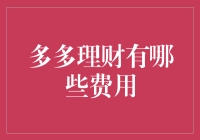 多多理财有哪些费用